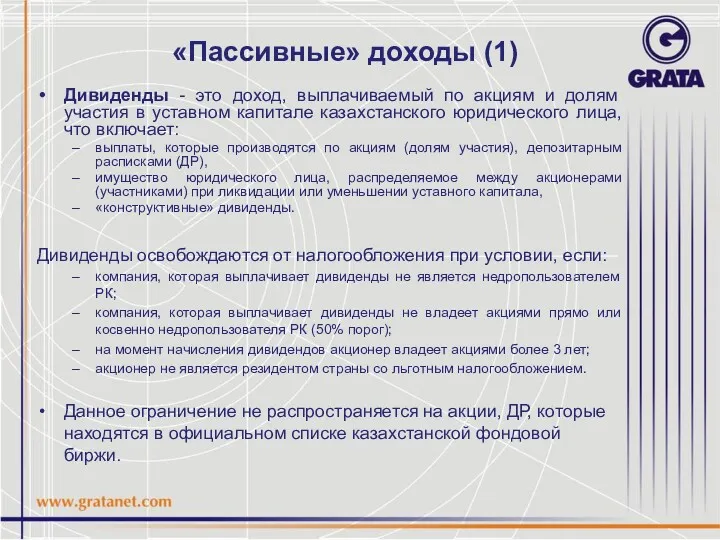 «Пассивные» доходы (1)

GRATA

• Дивиденды - это доход, выплачиваемый по акциям и долям участия в уставном капитале казахстанского юридического лица, что включает:
– выплаты, которые производятся по акциям (долям участия), депозитарным распискам (ДР),
– имущество юридического лица, распределяемое между акционерами (участниками) при ликвидации или уменьшении уставного капитала,
– «конструктивные» дивиденды.

Дивиденды освобождаются от налогообложения при условии, если:
– компания, которая выплачивает дивиденды не является недропользователем РК;
– компания, которая выплачивает дивиденды не владеет акциями прямо или косвенно недропользователя РК (50% порог);
– на момент начисления дивидендов акционер владеет акциями более 3 лет;
– акционер не является резидентом страны со льготным налогообложением.

• Данное ограничение не распространяется на акции, ДР, которые находятся в официальном списке казахстанской фондовой биржи.

www.gratanet.com